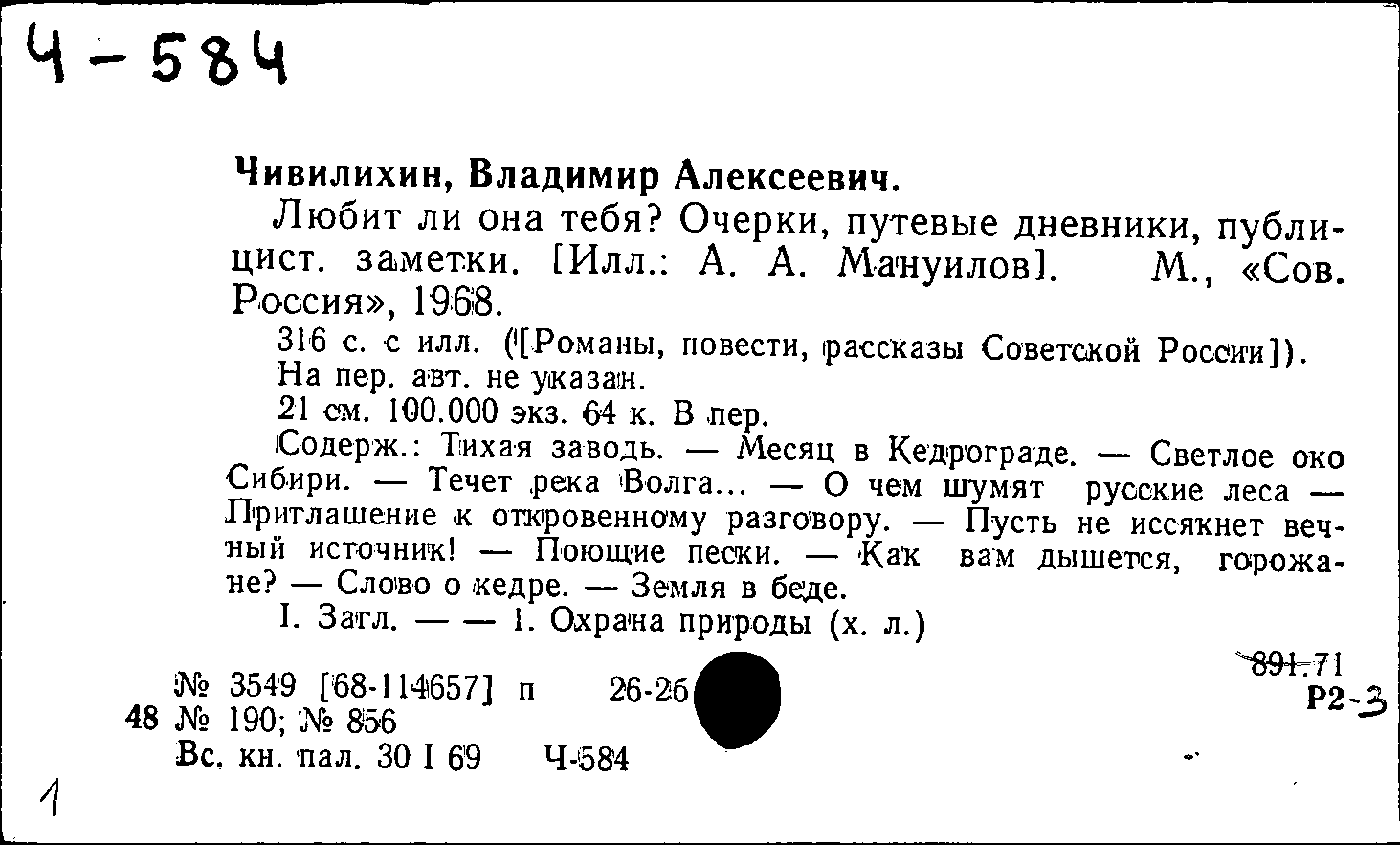 Ч-584

Чивилихин, Владимир Алексеевич.

Любит ли она тебя? Очерки, путевые дневники, публицист. заметки. [Илл.: А. А. Мануилов]. М., «Сов. Россия», 1968.

316 с. с илл. ([Романы, повести, рассказы Советской России]). На пер. авт. не указан.

21 см. 100.000 экз. 64 к. В пер.

Содерж.: Тихая заводь. — Месяц в Кедрограде. — Светлое око Сибири. — Течет река Волга... — О чем шумят русские леса — Приглашение к откровенному разговору. — Пусть не иссякнет вечный источник! — Поющие пески. — Как вам дышется, горожане? — Слово о кедре. — Земля в беде.

I. Загл. — — 1. Охрана природы (х. л.)

№ 3549 [68-114657] п 26-26
48 № 190; № 856
Вс. кн. пал. 30 I 69 Ч-584

891.71
Р2-3

1